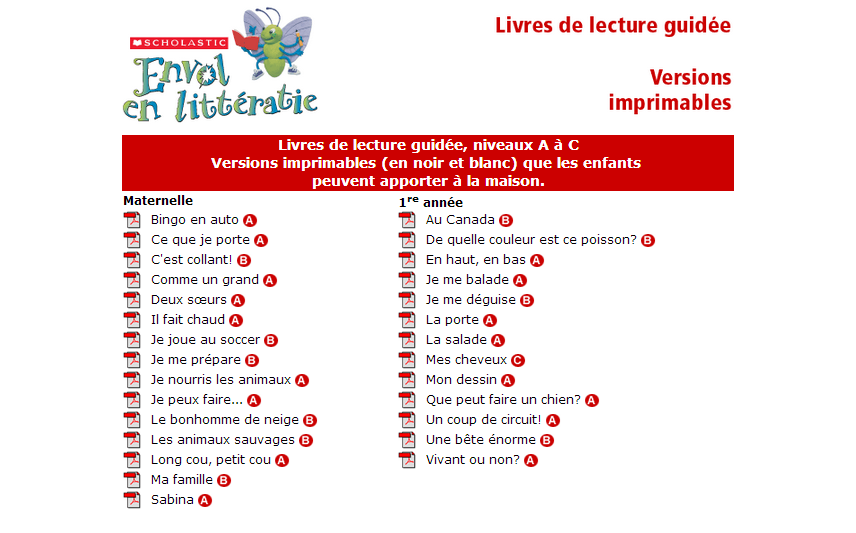 SCHOLASTIC
Envol en littératie

Livres de lecture guidée

Versions imprimables

Livres de lecture guidée, niveaux A à C
Versions imprimables (en noir et blanc) que les enfants peuvent apporter à la maison.

Maternelle
Bingo en auto A
Ce que je porte A
C'est collant! B
Comme un grand A
Deux sœurs A
Il fait chaud A
Je joue au soccer B
Je me prépare B
Je nourris les animaux A
Je peux faire... A
Le bonhomme de neige B
Les animaux sauvages B
Long cou, petit cou A
Ma famille B
Sabina A

1$^{re}$ année
Au Canada B
De quelle couleur est ce poisson? B
En haut, en bas A
Je me balade A
Je me déguise B
La porte A
La salade A
Mes cheveux C
Mon dessin A
Que peut faire un chien? A
Un coup de circuit! A
Une bête énorme B
Vivant ou non? A